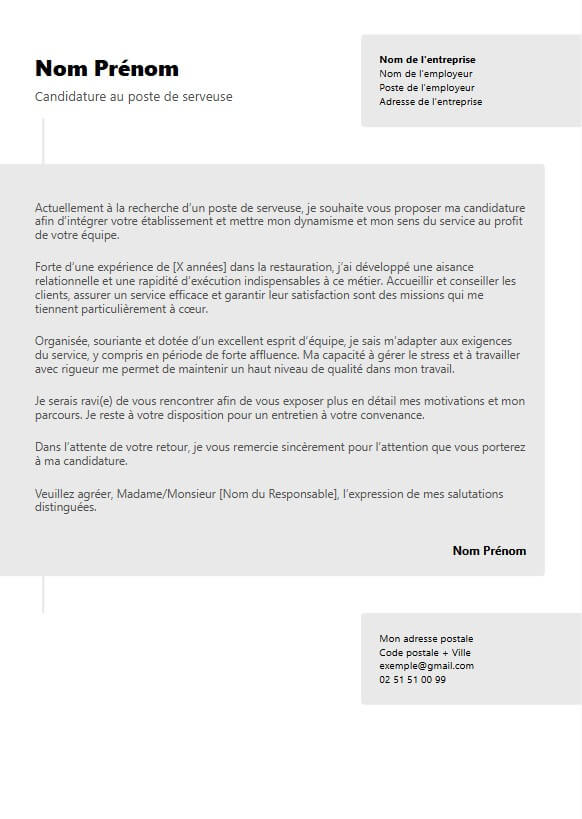 Nom Prénom

Candidature au poste de serveuse

Nom de l'entreprise
Nom de l'employeur
Poste de l'employeur
Adresse de l'entreprise

Actuellement à la recherche d'un poste de serveuse, je souhaite vous proposer ma candidature afin d'intégrer votre établissement et mettre mon dynamisme et mon sens du service au profit de votre équipe.

Forte d'une expérience de [X années] dans la restauration, j'ai développé une aisance relationnelle et une rapidité d'exécution indispensables à ce métier. Accueillir et conseiller les clients, assurer un service efficace et garantir leur satisfaction sont des missions qui me tiennent particulièrement à cœur.

Organisée, souriante et dotée d'un excellent esprit d'équipe, je sais m'adapter aux exigences du service, y compris en période de forte affluence. Ma capacité à gérer le stress et à travailler avec rigueur me permet de maintenir un haut niveau de qualité dans mon travail.

Je serais ravi(e) de vous rencontrer afin de vous exposer plus en détail mes motivations et mon parcours. Je reste à votre disposition pour un entretien à votre convenance.

Dans l'attente de votre retour, je vous remercie sincèrement pour l'attention que vous porterez à ma candidature.

Veuillez agréer, Madame/Monsieur [Nom du Responsable], l'expression de mes salutations distinguées.

Nom Prénom

Mon adresse postale
Code postale + Ville
exemple@gmail.com
02 51 51 00 99